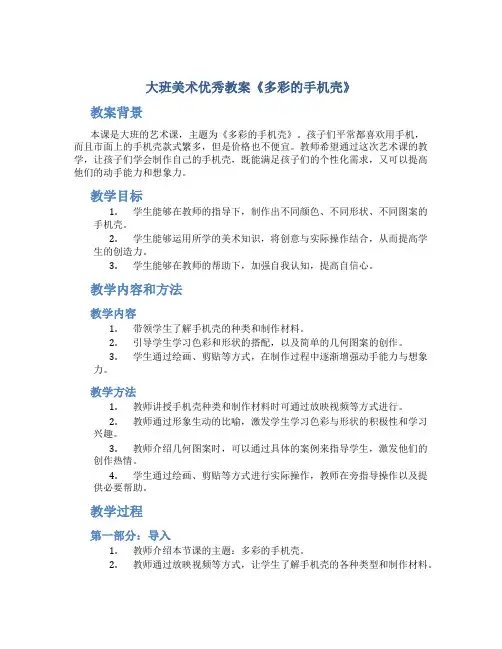 大班美术优秀教案《多彩的手机壳》

教案背景

本课是大班的艺术课，主题为《多彩的手机壳》。孩子们平常都喜欢用手机，而且市面上的手机壳款式繁多，但是价格也不便宜。教师希望通过这次艺术课的教学，让孩子们学会制作自己的手机壳，既能满足孩子们的个性化需求，又可以提高他们的动手能力和想象力。

教学目标

1. 学生能够在教师的指导下，制作出不同颜色、不同形状、不同图案的手机壳。

2. 学生能够运用所学的美术知识，将创意与实际操作结合，从而提高学生的创造力。

3. 学生能够在教师的帮助下，加强自我认知，提高自信心。

教学内容和方法

教学内容

1. 带领学生了解手机壳的种类和制作材料。

2. 引导学生学习色彩和形状的搭配，以及简单的几何图案的创作。

3. 学生通过绘画、剪贴等方式，在制作过程中逐渐增强动手能力与想象力。

教学方法

1. 教师讲授手机壳种类和制作材料时可通过放映视频等方式进行。

2. 教师通过形象生动的比喻，激发学生学习色彩与形状的积极性和学习兴趣。

3. 教师介绍几何图案时，可以通过具体的案例来指导学生，激发他们的创作热情。

4. 学生通过绘画、剪贴等方式进行实际操作，教师在旁指导操作以及提供必要帮助。

教学过程

第一部分：导入

1. 教师介绍本节课的主题：多彩的手机壳。

2. 教师通过放映视频等方式，让学生了解手机壳的各种类型和制作材料。